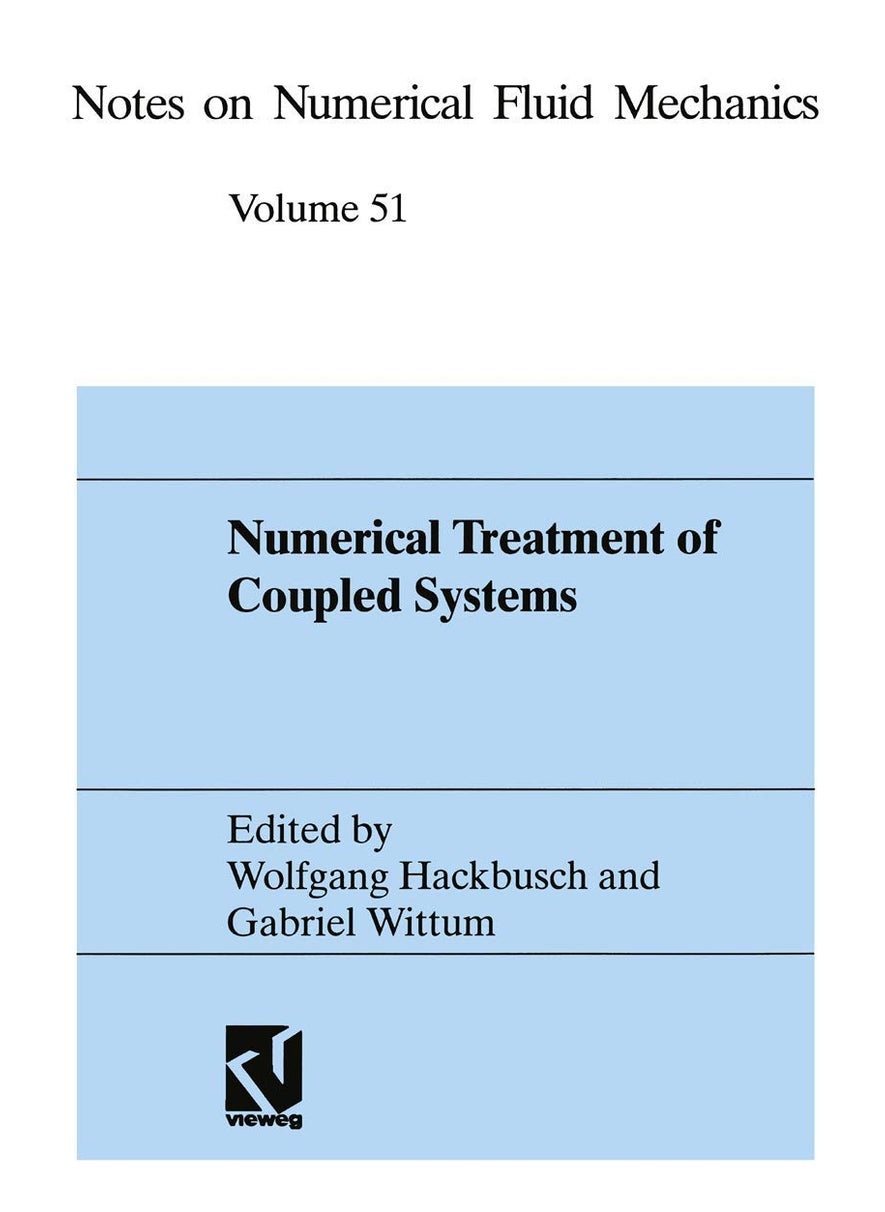 Notes on Numerical Fluid Mechanics

Volume 51

Numerical Treatment of Coupled Systems

Edited by
Wolfgang Hackbusch and
Gabriel Wittum

vieweg